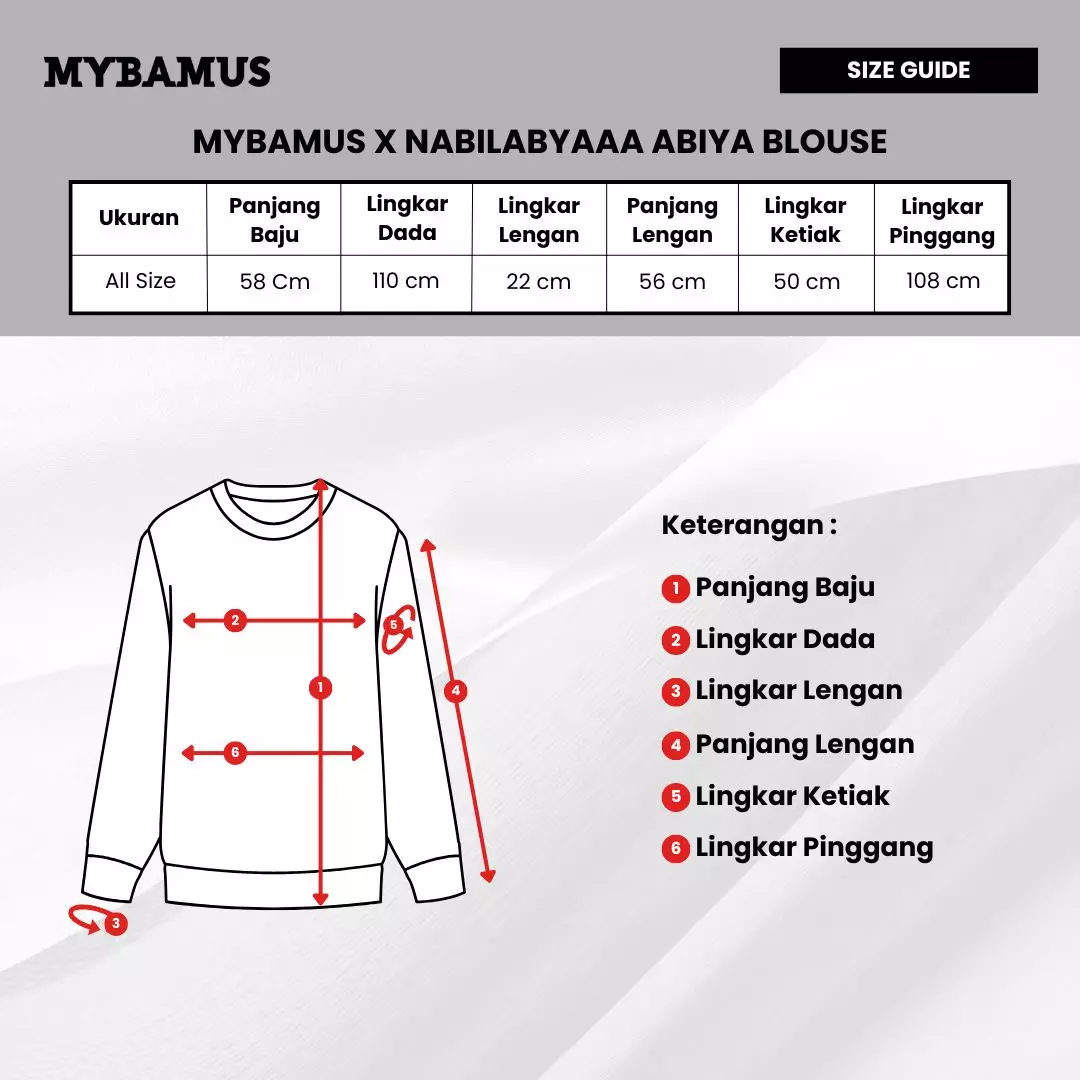 MYBAMUS

SIZE GUIDE

MYBAMUS X NABILABYAAA ABIYA BLOUSE

| Ukuran | Panjang Baju | Lingkar Dada | Lingkar Lengan | Panjang Lengan | Lingkar Ketiak | Lingkar Pinggang |
|---|---|---|---|---|---|---|
| All Size | 58 Cm | 110 cm | 22 cm | 56 cm | 50 cm | 108 cm |

2
5
1
4
6
3

Keterangan :

1 Panjang Baju
2 Lingkar Dada
3 Lingkar Lengan
4 Panjang Lengan
5 Lingkar Ketiak
6 Lingkar Pinggang